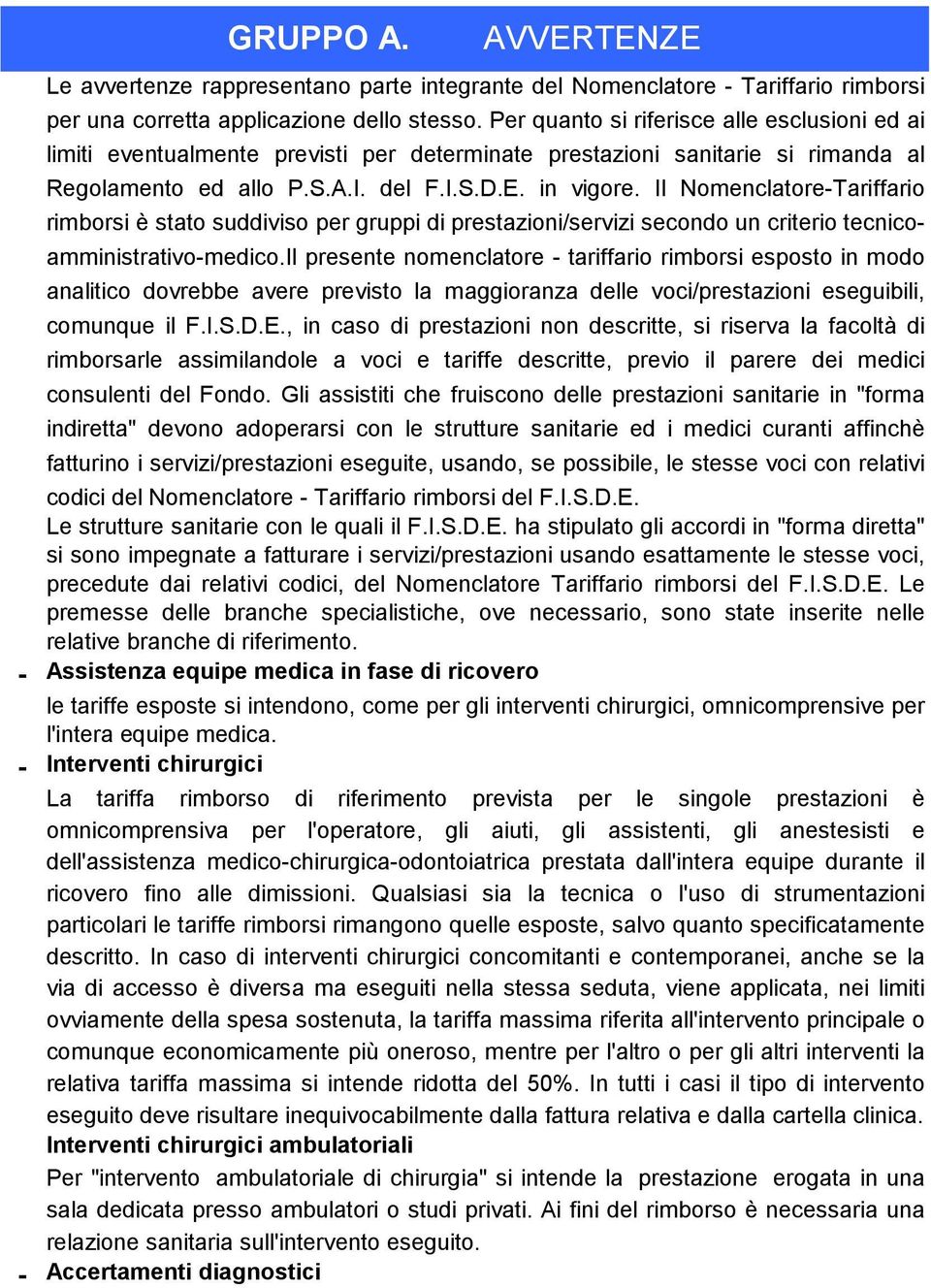 GRUPPO A. AVVERTENZE

Le avvertenze rappresentano parte integrante del Nomenclatore - Tariffario rimborsi per una corretta applicazione dello stesso. Per quanto si riferisce alle esclusioni ed ai limiti eventualmente previsti per determinate prestazioni sanitarie si rimanda al Regolamento ed allo P.S.A.I. del F.I.S.D.E. in vigore. Il Nomenclatore-Tariffario rimborsi è stato suddiviso per gruppi di prestazioni/servizi secondo un criterio tecnico-amministrativo-medico.Il presente nomenclatore - tariffario rimborsi esposto in modo analitico dovrebbe avere previsto la maggioranza delle voci/prestazioni eseguibili, comunque il F.I.S.D.E., in caso di prestazioni non descritte, si riserva la facoltà di rimborsarle assimilandole a voci e tariffe descritte, previo il parere dei medici consulenti del Fondo. Gli assistiti che fruiscono delle prestazioni sanitarie in "forma indiretta" devono adoperarsi con le strutture sanitarie ed i medici curanti affinchè fatturino i servizi/prestazioni eseguite, usando, se possibile, le stesse voci con relativi codici del Nomenclatore - Tariffario rimborsi del F.I.S.D.E.

Le strutture sanitarie con le quali il F.I.S.D.E. ha stipulato gli accordi in "forma diretta" si sono impegnate a fatturare i servizi/prestazioni usando esattamente le stesse voci, precedute dai relativi codici, del Nomenclatore Tariffario rimborsi del F.I.S.D.E. Le premesse delle branche specialistiche, ove necessario, sono state inserite nelle relative branche di riferimento.

- Assistenza equipe medica in fase di ricovero

le tariffe esposte si intendono, come per gli interventi chirurgici, omnicomprensive per l'intera equipe medica.

- Interventi chirurgici

La tariffa rimborso di riferimento prevista per le singole prestazioni è omnicomprensiva per l'operatore, gli aiuti, gli assistenti, gli anestesisti e dell'assistenza medico-chirurgica-odontoiatrica prestata dall'intera equipe durante il ricovero fino alle dimissioni. Qualsiasi sia la tecnica o l'uso di strumentazioni particolari le tariffe rimborsi rimangono quelle esposte, salvo quanto specificatamente descritto. In caso di interventi chirurgici concomitanti e contemporanei, anche se la via di accesso è diversa ma eseguiti nella stessa seduta, viene applicata, nei limiti ovviamente della spesa sostenuta, la tariffa massima riferita all'intervento principale o comunque economicamente più oneroso, mentre per l'altro o per gli altri interventi la relativa tariffa massima si intende ridotta del 50%. In tutti i casi il tipo di intervento eseguito deve risultare inequivocabilmente dalla fattura relativa e dalla cartella clinica.

Interventi chirurgici ambulatoriali

Per "intervento ambulatoriale di chirurgia" si intende la prestazione erogata in una sala dedicata presso ambulatori o studi privati. Ai fini del rimborso è necessaria una relazione sanitaria sull'intervento eseguito.

- Accertamenti diagnostici